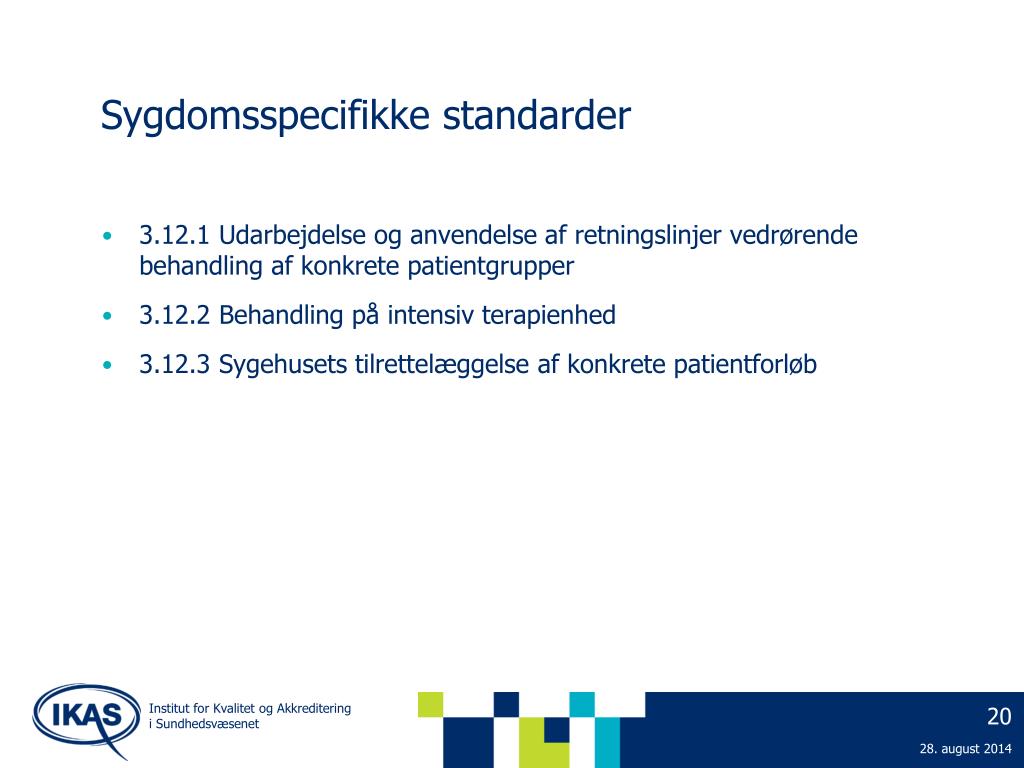 Sygdomsspecifikke standarder

• 3.12.1 Udarbejdelse og anvendelse af retningslinjer vedrørende behandling af konkrete patientgrupper

• 3.12.2 Behandling på intensiv terapienhed

• 3.12.3 Sygehusets tilrettelæggelse af konkrete patientforløb

IKAS

Institut for Kvalitet og Akkreditering i Sundhedsvæsenet

20

28. august 2014